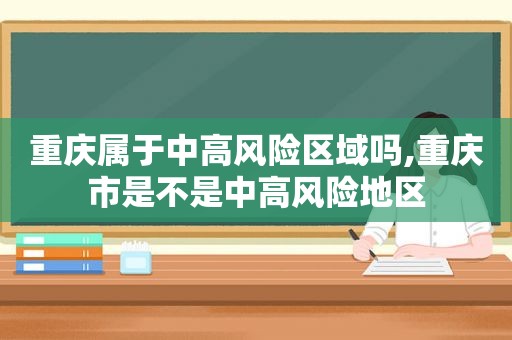 重庆属于中高风险区域吗,重庆市是不是中高风险地区